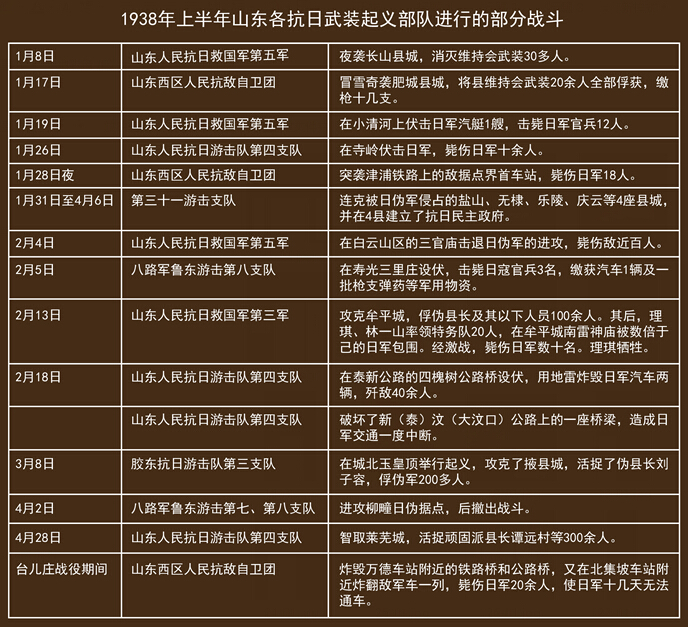 1938年上半年山东各抗日武装起义部队进行的部分战斗

| | | |
|---|---|---|
| 1月8日 | 山东人民抗日救国军第五军 | 夜袭长山县城，消灭维持会武装30多人。 |
| 1月17日 | 山东西区人民抗敌自卫团 | 冒雪奇袭肥城县城，将县维持会武装20余人全部俘获，缴枪十几支。 |
| 1月19日 | 山东人民抗日救国军第五军 | 在小清河上伏击日军汽艇1艘，击毙日军官兵12人。 |
| 1月26日 | 山东人民抗日游击队第四支队 | 在寺岭伏击日军，毙伤日军十余人。 |
| 1月28日夜 | 山东西区人民抗敌自卫团 | 突袭津浦铁路上的敌据点界首车站，毙伤日军18人。 |
| 1月31日至4月6日 | 第三十一游击支队 | 连克被日伪军侵占的盐山、无棣、乐陵、庆云等4座县城，并在4县建立了抗日民主政府。 |
| 2月4日 | 山东人民抗日救国军第五军 | 在白云山区的三官庙击退日伪军的进攻，毙伤敌近百人。 |
| 2月5日 | 八路军鲁东游击第八支队 | 在寿光三里庄设伏，击毙日寇官兵3名，缴获汽车1辆及一批枪支弹药等军用物资。 |
| 2月13日 | 山东人民抗日救国军第三军 | 攻克牟平城，俘伪县长及其以下人员100余人。其后，理琪、林一山率领特务队20人，在牟平城南雷神庙被数倍于己的日军包围。经激战，毙伤日军数十名。理琪牺牲。 |
| 2月18日 | 山东人民抗日游击队第四支队 | 在泰新公路的四槐树公路桥设伏，用地雷炸毁日军汽车两辆，歼敌40余人。 |
| | 山东人民抗日游击队第四支队 | 破坏了新（泰）汶（大汶口）公路上的一座桥梁，造成日军交通一度中断。 |
| 3月8日 | 胶东抗日游击队第三支队 | 在城北玉皇顶举行起义，攻克了掖县城，活捉了伪县长刘子容，俘伪军200多人。 |
| 4月2日 | 八路军鲁东游击第七、第八支队 | 进攻柳疃日伪据点，后撤出战斗。 |
| 4月28日 | 山东人民抗日游击队第四支队 | 智取莱芜城，活捉顽固派县长谭远村等300余人。 |
| 台儿庄战役期间 | 山东西区人民抗敌自卫团 | 炸毁万德车站附近的铁路桥和公路桥，又在北集坡车站附近炸翻敌军车一列，毙伤日军20余人，使日军十几天无法通车。 |